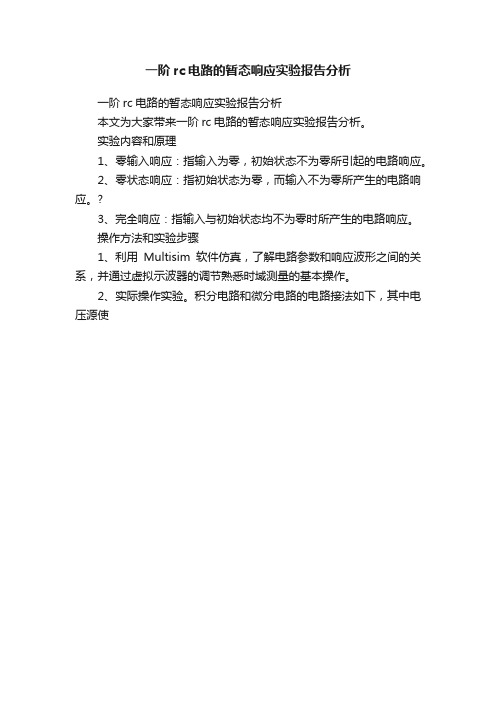 一阶 rc 电路的暂态响应实验报告分析

一阶 rc 电路的暂态响应实验报告分析

本文为大家带来一阶 rc 电路的暂态响应实验报告分析。

实验内容和原理

1、零输入响应：指输入为零，初始状态不为零所引起的电路响应。

2、零状态响应：指初始状态为零，而输入不为零所产生的电路响应。?

3、完全响应：指输入与初始状态均不为零时所产生的电路响应。

操作方法和实验步骤

1、利用 Multisim 软件仿真，了解电路参数和响应波形之间的关系，并通过虚拟示波器的调节熟悉时域测量的基本操作。

2、实际操作实验。积分电路和微分电路的电路接法如下，其中电压源使